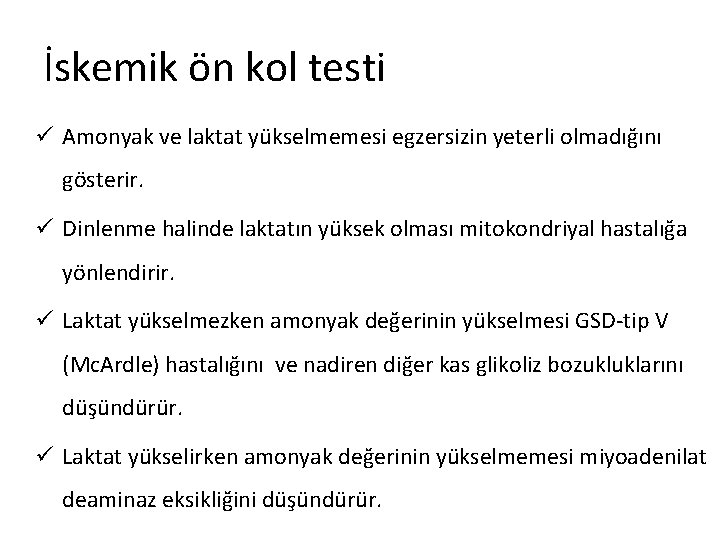 İskemik ön kol testi

✓ Amonyak ve laktat yükselmemesi egzersizin yeterli olmadığını gösterir.

✓ Dinlenme halinde laktatın yüksek olması mitokondriyal hastalığa yönlendirir.

✓ Laktat yükselmezken amonyak değerinin yükselmesi GSD-tip V (McArdle) hastalığını ve nadiren diğer kas glikoliz bozukluklarını düşündürür.

✓ Laktat yükselirken amonyak değerinin yükselmemesi miyoadenilat deaminaz eksikliğini düşündürür.